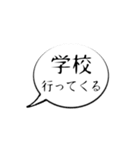 学校
行ってくる